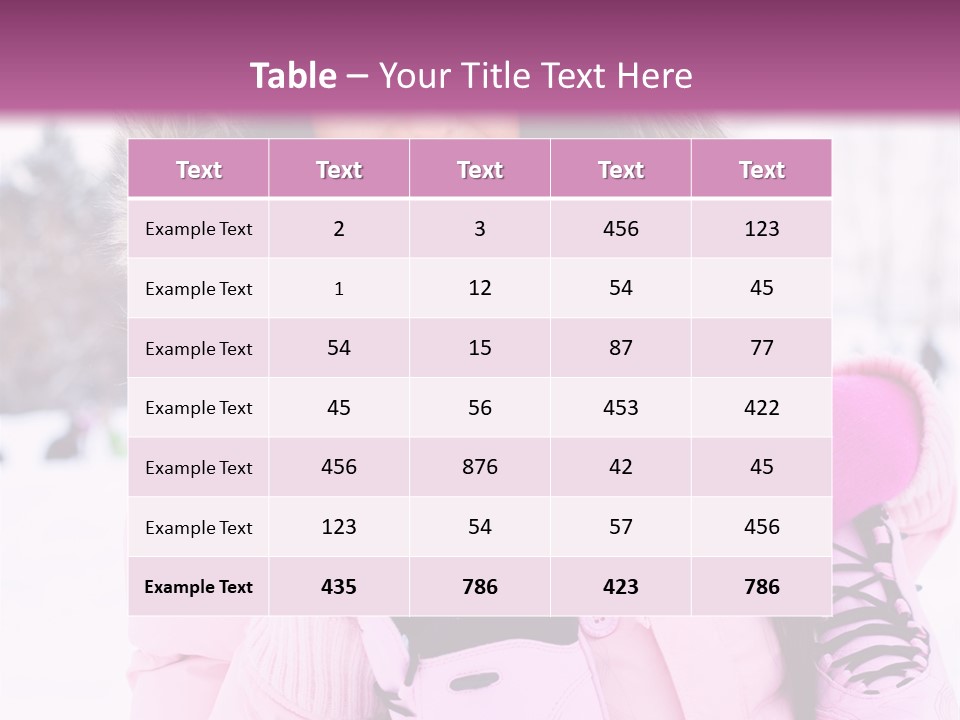 Table – Your Title Text Here

| Text | Text | Text | Text | Text |
|---|---|---|---|---|
| Example Text | 2 | 3 | 456 | 123 |
| Example Text | 1 | 12 | 54 | 45 |
| Example Text | 54 | 15 | 87 | 77 |
| Example Text | 45 | 56 | 453 | 422 |
| Example Text | 456 | 876 | 42 | 45 |
| Example Text | 123 | 54 | 57 | 456 |
| Example Text | 435 | 786 | 423 | 786 |